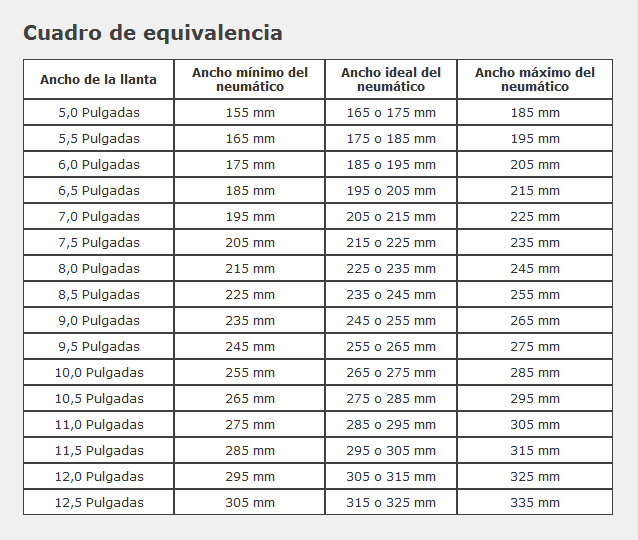 Cuadro de equivalencia

| Ancho de la llanta | Ancho mínimo del neumático | Ancho ideal del neumático | Ancho máximo del neumático |
|---|---|---|---|
| 5,0 Pulgadas | 155 mm | 165 o 175 mm | 185 mm |
| 5,5 Pulgadas | 165 mm | 175 o 185 mm | 195 mm |
| 6,0 Pulgadas | 175 mm | 185 o 195 mm | 205 mm |
| 6,5 Pulgadas | 185 mm | 195 o 205 mm | 215 mm |
| 7,0 Pulgadas | 195 mm | 205 o 215 mm | 225 mm |
| 7,5 Pulgadas | 205 mm | 215 o 225 mm | 235 mm |
| 8,0 Pulgadas | 215 mm | 225 o 235 mm | 245 mm |
| 8,5 Pulgadas | 225 mm | 235 o 245 mm | 255 mm |
| 9,0 Pulgadas | 235 mm | 245 o 255 mm | 265 mm |
| 9,5 Pulgadas | 245 mm | 255 o 265 mm | 275 mm |
| 10,0 Pulgadas | 255 mm | 265 o 275 mm | 285 mm |
| 10,5 Pulgadas | 265 mm | 275 o 285 mm | 295 mm |
| 11,0 Pulgadas | 275 mm | 285 o 295 mm | 305 mm |
| 11,5 Pulgadas | 285 mm | 295 o 305 mm | 315 mm |
| 12,0 Pulgadas | 295 mm | 305 o 315 mm | 325 mm |
| 12,5 Pulgadas | 305 mm | 315 o 325 mm | 335 mm |